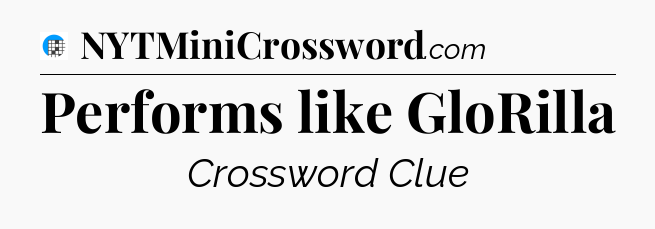 NYTMiniCrossword.com

Performs like GloRilla

Crossword Clue